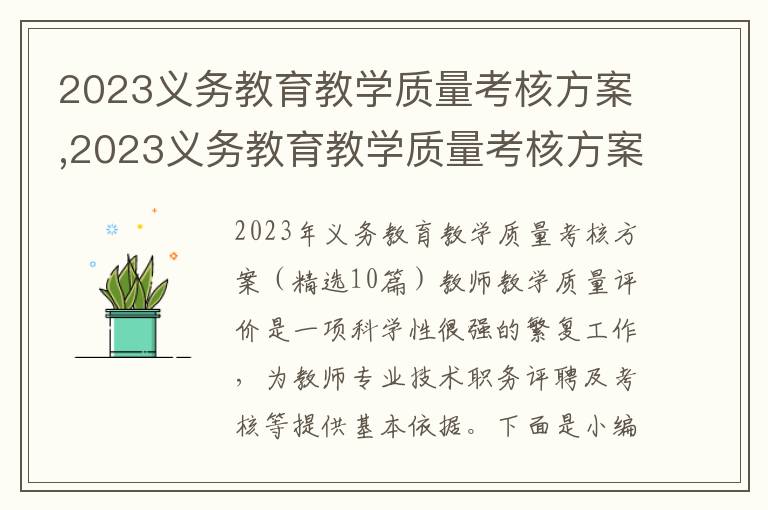 2023义务教育教学质量考核方案,2023义务教育教学质量考核方案

2023年义务教育教学质量考核方案（精选10篇）教师教学质量评价是一项科学性很强的繁复工作，为教师专业技术职务评聘及考核等提供基本依据。下面是小编